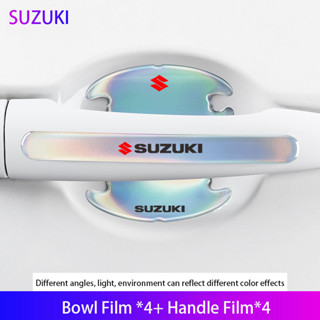 SUZUKI

SUZUKI

SUZUKI

Different angles, light, environment can reflect different color effects

Bowl Film *4+ Handle Film*4